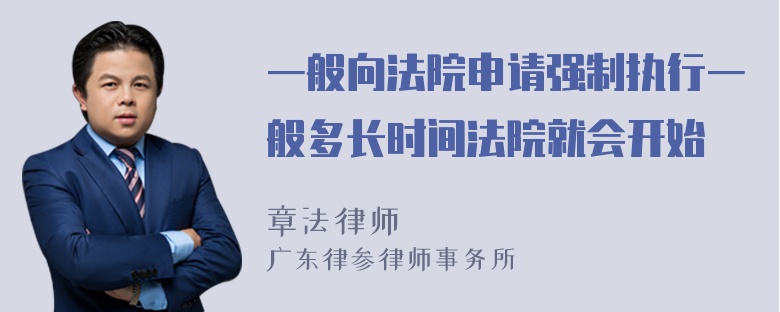 一般向法院申请强制执行一般多长时间法院就会开始

章法律师
广东律参律师事务所